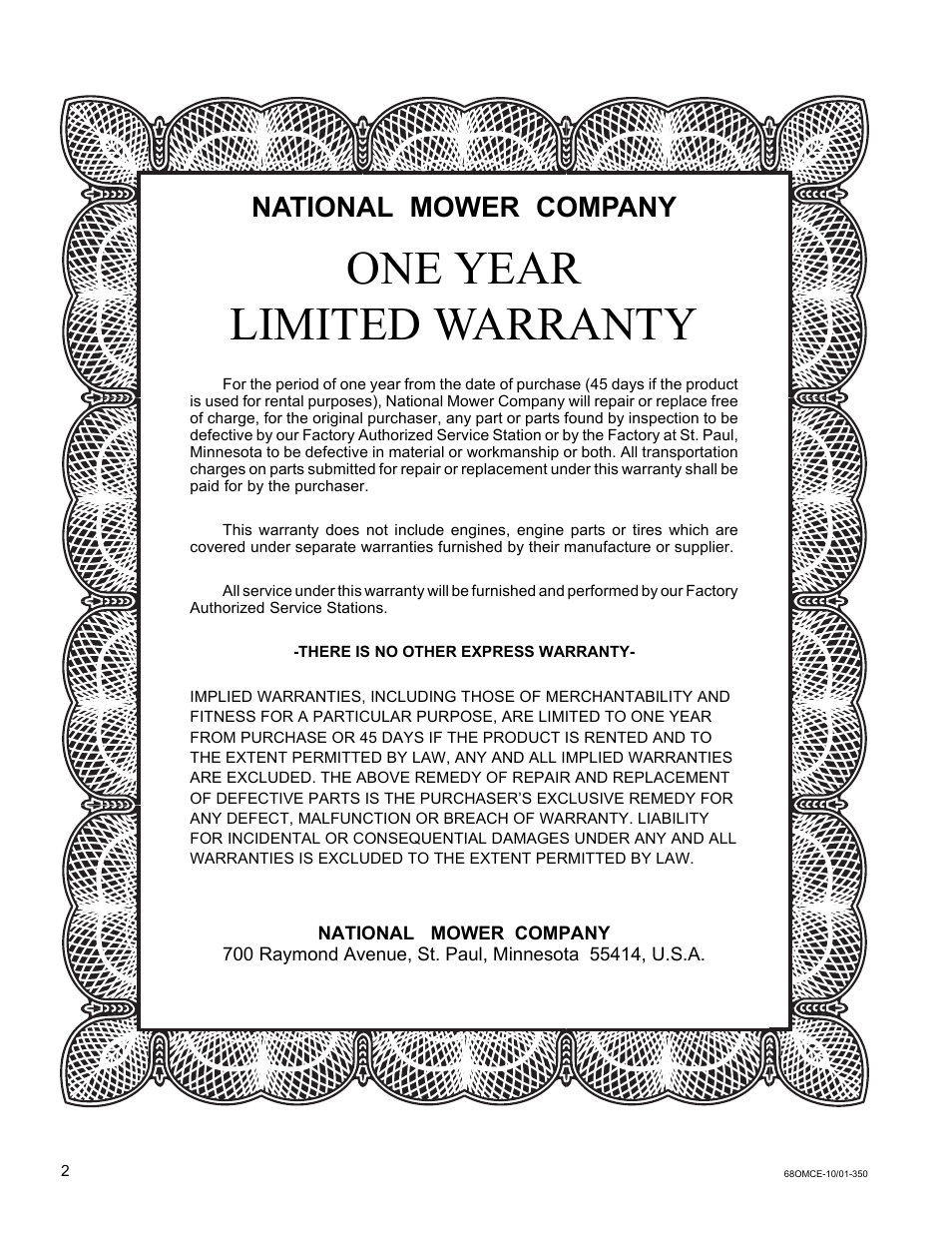 NATIONAL MOWER COMPANY

ONE YEAR
LIMITED WARRANTY

For the period of one year from the date of purchase (45 days if the product is used for rental purposes), National Mower Company will repair or replace free of charge, for the original purchaser, any part or parts found by inspection to be defective by our Factory Authorized Service Station or by the Factory at St. Paul, Minnesota to be defective in material or workmanship or both. All transportation charges on parts submitted for repair or replacement under this warranty shall be paid for by the purchaser.

This warranty does not include engines, engine parts or tires which are covered under separate warranties furnished by their manufacture or supplier.

All service under this warranty will be furnished and performed by our Factory Authorized Service Stations.

-THERE IS NO OTHER EXPRESS WARRANTY-

IMPLIED WARRANTIES, INCLUDING THOSE OF MERCHANTABILITY AND FITNESS FOR A PARTICULAR PURPOSE, ARE LIMITED TO ONE YEAR FROM PURCHASE OR 45 DAYS IF THE PRODUCT IS RENTED AND TO THE EXTENT PERMITTED BY LAW, ANY AND ALL IMPLIED WARRANTIES ARE EXCLUDED. THE ABOVE REMEDY OF REPAIR AND REPLACEMENT OF DEFECTIVE PARTS IS THE PURCHASER'S EXCLUSIVE REMEDY FOR ANY DEFECT, MALFUNCTION OR BREACH OF WARRANTY. LIABILITY FOR INCIDENTAL OR CONSEQUENTIAL DAMAGES UNDER ANY AND ALL WARRANTIES IS EXCLUDED TO THE EXTENT PERMITTED BY LAW.

NATIONAL MOWER COMPANY
700 Raymond Avenue, St. Paul, Minnesota 55414, U.S.A.

2

68OMCE-10/01-350